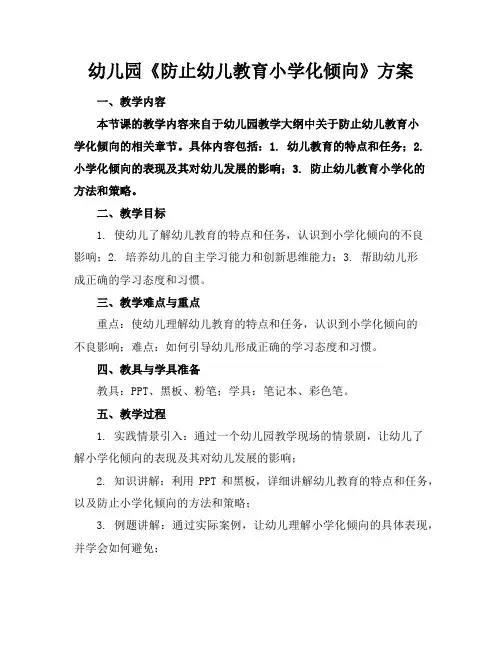 幼儿园《防止幼儿教育小学化倾向》方案

一、教学内容

本节课的教学内容来自于幼儿园教学大纲中关于防止幼儿教育小学化倾向的相关章节。具体内容包括：1. 幼儿教育的特点和任务；2. 小学化倾向的表现及其对幼儿发展的影响；3. 防止幼儿教育小学化的方法和策略。

二、教学目标

1. 使幼儿了解幼儿教育的特点和任务，认识到小学化倾向的不良影响；2. 培养幼儿的自主学习能力和创新思维能力；3. 帮助幼儿形成正确的学习态度和习惯。

三、教学难点与重点

重点：使幼儿理解幼儿教育的特点和任务，认识到小学化倾向的不良影响；难点：如何引导幼儿形成正确的学习态度和习惯。

四、教具与学具准备

教具：PPT、黑板、粉笔；学具：笔记本、彩色笔。

五、教学过程

1. 实践情景引入：通过一个幼儿园教学现场的情景剧，让幼儿了解小学化倾向的表现及其对幼儿发展的影响；

2. 知识讲解：利用 PPT 和黑板，详细讲解幼儿教育的特点和任务，以及防止小学化倾向的方法和策略；

3. 例题讲解：通过实际案例，让幼儿理解小学化倾向的具体表现，并学会如何避免；